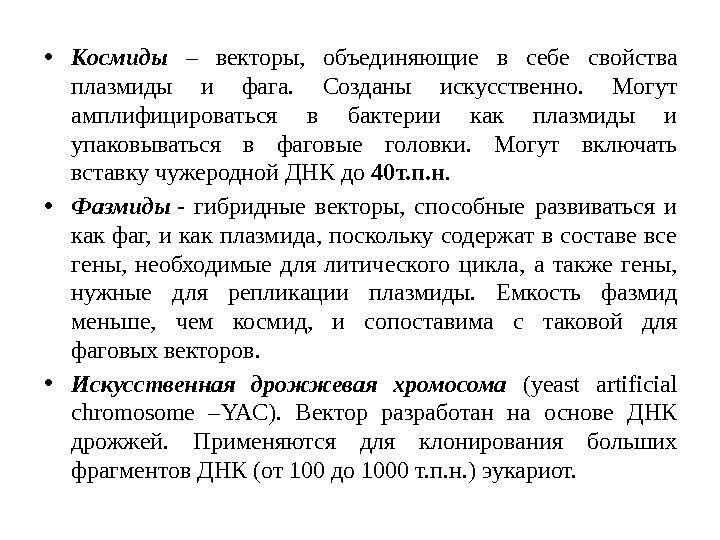 • Космиды – векторы, объединяющие в себе свойства плазмиды и фага. Созданы искусственно. Могут амплифицироваться в бактерии как плазмиды и упаковываться в фаговые головки. Могут включать вставку чужеродной ДНК до 40т.п.н.

• Фазмиды - гибридные векторы, способные развиваться и как фаг, и как плазмида, поскольку содержат в составе все гены, необходимые для литического цикла, а также гены, нужные для репликации плазмиды. Емкость фазмид меньше, чем космид, и сопоставима с таковой для фаговых векторов.

• Искусственная дрожжевая хромосома (yeast artificial chromosome –YAC). Вектор разработан на основе ДНК дрожжей. Применяются для клонирования больших фрагментов ДНК (от 100 до 1000 т.п.н.) эукариот.